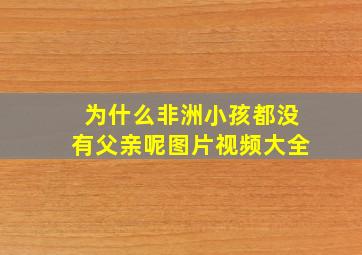 为什么非洲小孩都没有父亲呢图片视频大全